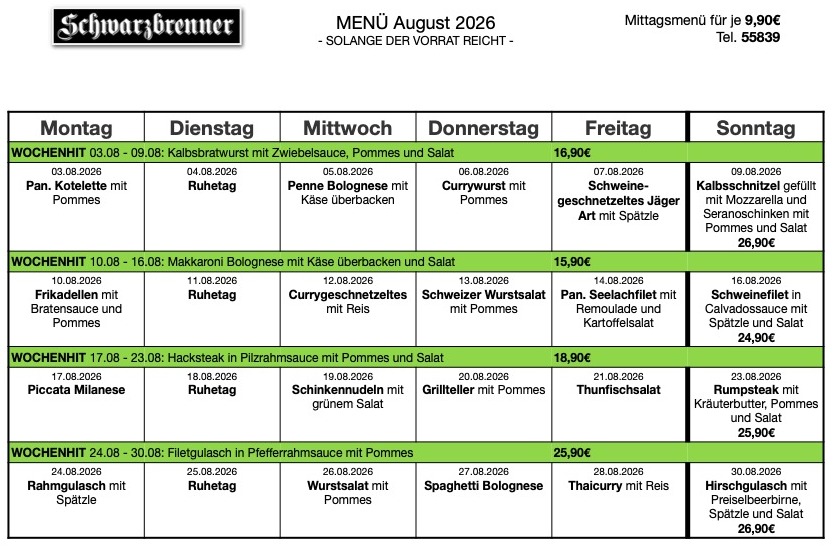 Schwarzbrenner

MENÜ August 2026
- SOLANGE DER VORRAT REICHT -

Mittagsmenü für je 9,90€
Tel. 55839

| Montag | Dienstag | Mittwoch | Donnerstag | Freitag | Sonntag |
|---|---|---|---|---|---|
| WOCHENHIT 03.08 - 09.08: Kalbsbratwurst mit Zwiebelsauce, Pommes und Salat | | | | 16,90€ | |
| 03.08.2026 Pan. Kotelette mit Pommes | 04.08.2026 Ruhetag | 05.08.2026 Penne Bolognese mit Käse überbacken | 06.08.2026 Currywurst mit Pommes | 07.08.2026 Schweinegeschnetzeltes Jäger Art mit Spätzle | 09.08.2026 Kalbsschnitzel gefüllt mit Mozzarella und Seranoschinken mit Pommes und Salat 26,90€ |
| WOCHENHIT 10.08 - 16.08: Makkaroni Bolognese mit Käse überbacken und Salat | | | | 15,90€ | |
| 10.08.2026 Frikadellen mit Bratensauce und Pommes | 11.08.2026 Ruhetag | 12.08.2026 Currygeschnetzeltes mit Reis | 13.08.2026 Schweizer Wurstsalat mit Pommes | 14.08.2026 Pan. Seelachfilet mit Remoulade und Kartoffelsalat | 16.08.2026 Schweinefilet in Calvadossauce mit Spätzle und Salat 24,90€ |
| WOCHENHIT 17.08 - 23.08: Hacksteak in Pilzrahmsauce mit Pommes und Salat | | | | 18,90€ | |
| 17.08.2026 Piccata Milanese | 18.08.2026 Ruhetag | 19.08.2026 Schinkennudeln mit grünem Salat | 20.08.2026 Grillteller mit Pommes | 21.08.2026 Thunfischsalat | 23.08.2026 Rumpsteak mit Kräuterbutter, Pommes und Salat 25,90€ |
| WOCHENHIT 24.08 - 30.08: Filetgulasch in Pfefferrahmsauce mit Pommes | | | | 25,90€ | |
| 24.08.2026 Rahmgulasch mit Spätzle | 25.08.2026 Ruhetag | 26.08.2026 Wurstsalat mit Pommes | 27.08.2026 Spaghetti Bolognese | 28.08.2026 Thaicurry mit Reis | 30.08.2026 Hirschgulasch mit Preiselbeerbirne, Spätzle und Salat 26,90€ |